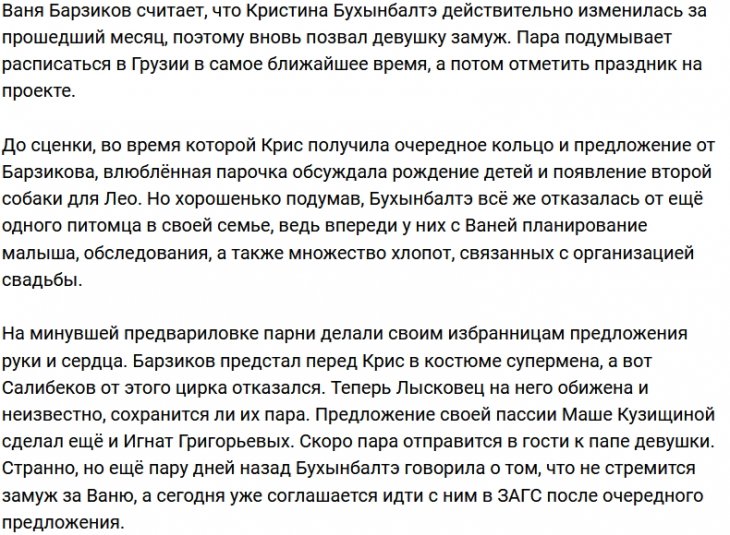 Ваня Барзиков считает, что Кристина Бухынбалтэ действительно изменилась за прошедший месяц, поэтому вновь позвал девушку замуж. Пара подумывает расписаться в Грузии в самое ближайшее время, а потом отметить праздник на проекте.

До сценки, во время которой Крис получила очередное кольцо и предложение от Барзикова, влюблённая парочка обсуждала рождение детей и появление второй собаки для Лео. Но хорошенько подумав, Бухынбалтэ всё же отказалась от ещё одного питомца в своей семье, ведь впереди у них с Ваней планирование малыша, обследования, а также множество хлопот, связанных с организацией свадьбы.

На минувшей предвариловке парни делали своим избранницам предложения руки и сердца. Барзиков предстал перед Крис в костюме супермена, а вот Салибеков от этого цирка отказался. Теперь Лысковец на него обижена и неизвестно, сохранится ли их пара. Предложение своей пассии Маше Кузищиной сделал ещё и Игнат Григорьевых. Скоро пара отправится в гости к папе девушки. Странно, но ещё пару дней назад Бухынбалтэ говорила о том, что не стремится замуж за Ваню, а сегодня уже соглашается идти с ним в ЗАГС после очередного предложения.